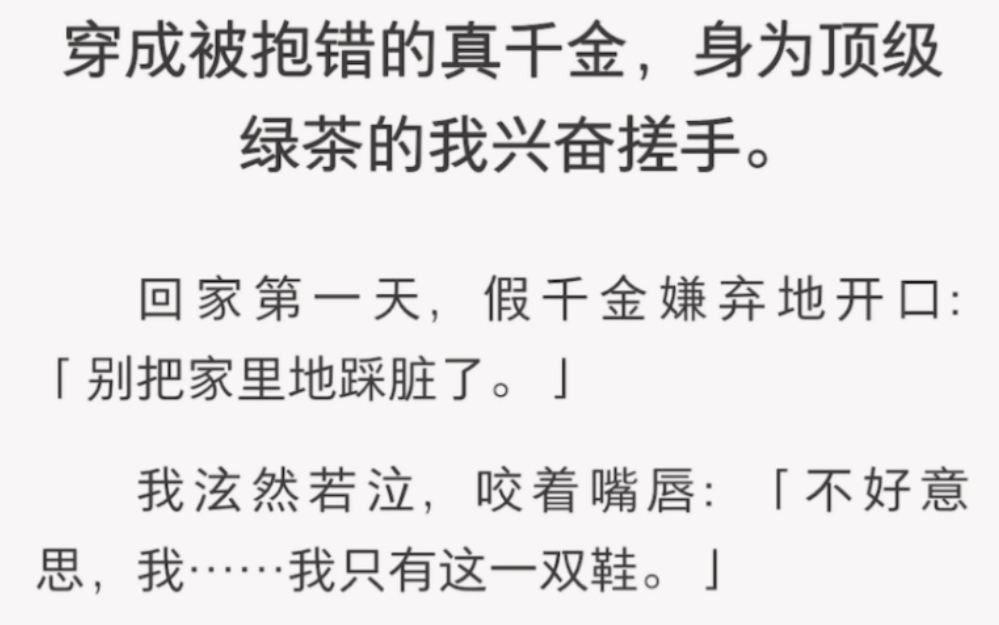 穿成被抱错的真千金，身为顶级绿茶的我兴奋搓手。

回家第一天，假千金嫌弃地开口：「别把家里地踩脏了。」

我泫然若泣，咬着嘴唇：「不好意思，我……我只有这一双鞋。」